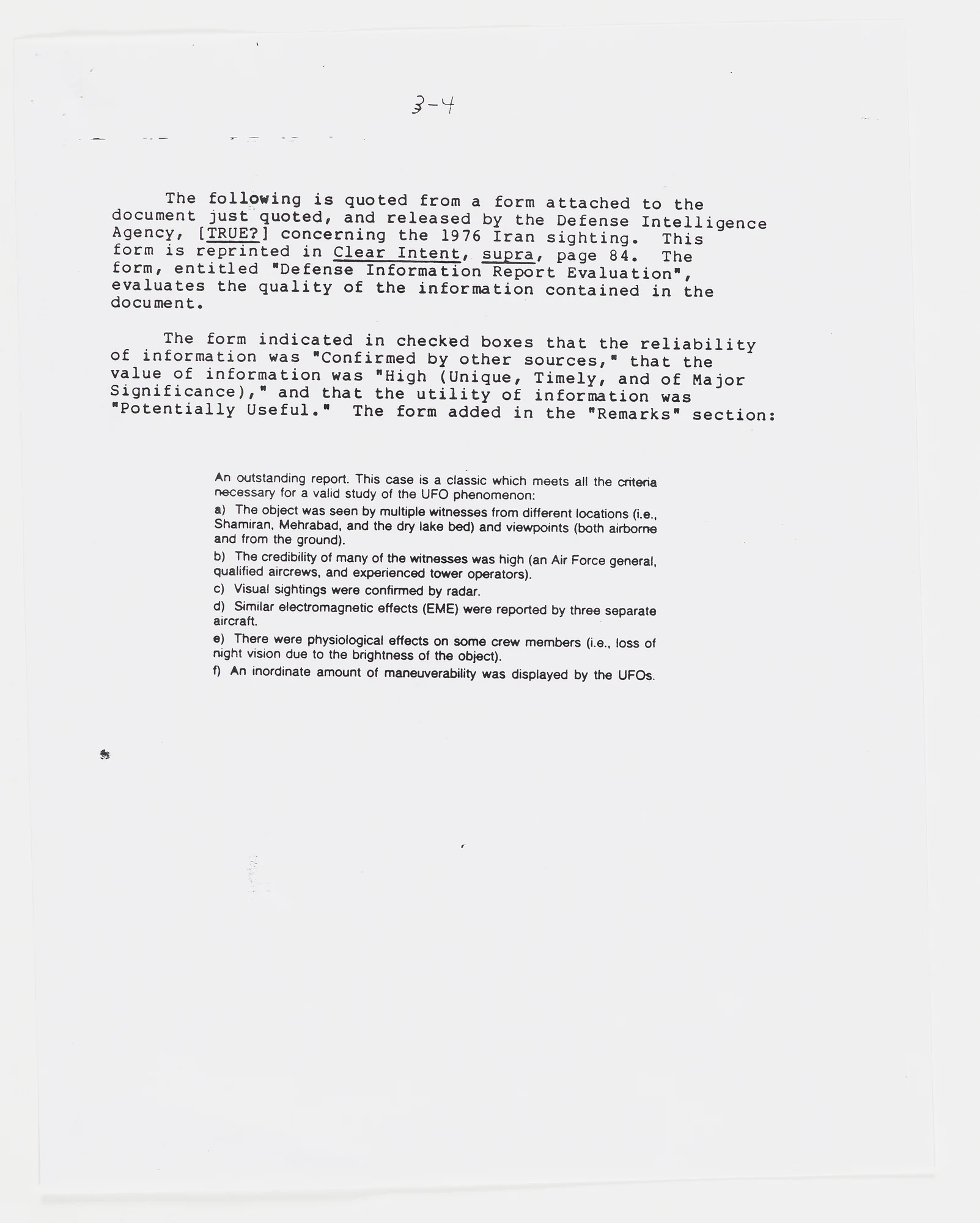 3-4

The following is quoted from a form attached to the document just quoted, and released by the Defense Intelligence Agency, [TRUE?] concerning the 1976 Iran sighting. This form is reprinted in Clear Intent, supra, page 84. The form, entitled "Defense Information Report Evaluation", evaluates the quality of the information contained in the document.

The form indicated in checked boxes that the reliability of information was "Confirmed by other sources," that the value of information was "High (Unique, Timely, and of Major Significance)," and that the utility of information was "Potentially Useful." The form added in the "Remarks" section:

An outstanding report. This case is a classic which meets all the criteria necessary for a valid study of the UFO phenomenon:

a) The object was seen by multiple witnesses from different locations (i.e., Shamiran, Mehrabad, and the dry lake bed) and viewpoints (both airborne and from the ground).

b) The credibility of many of the witnesses was high (an Air Force general, qualified aircrews, and experienced tower operators).

c) Visual sightings were confirmed by radar.

d) Similar electromagnetic effects (EME) were reported by three separate aircraft.

e) There were physiological effects on some crew members (i.e., loss of night vision due to the brightness of the object).

f) An inordinate amount of maneuverability was displayed by the UFOs.